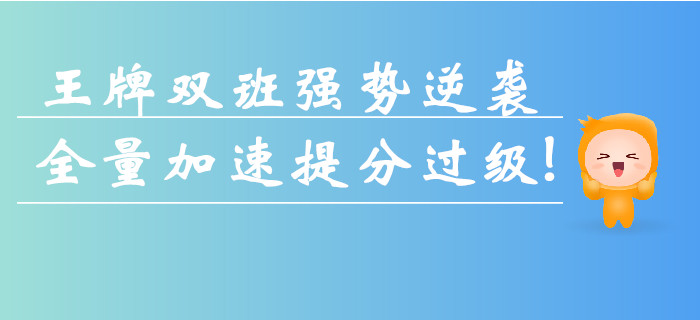 王牌双班强势逆袭

全量加速提分过级!